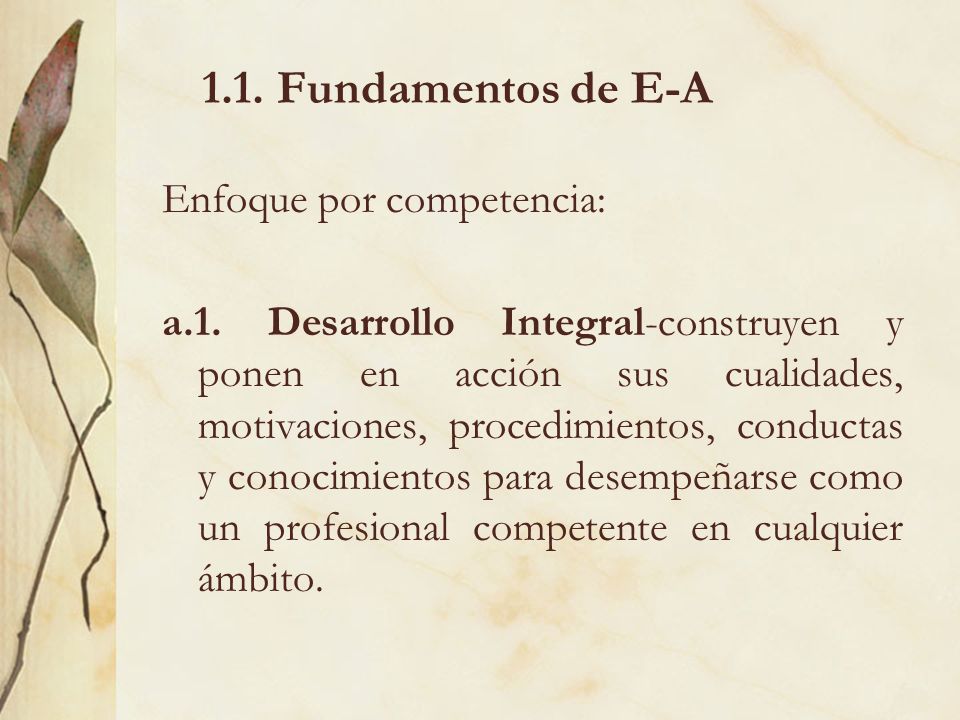 1.1. Fundamentos de E-A

Enfoque por competencia:

a.1. Desarrollo Integral-construyen y ponen en acción sus cualidades, motivaciones, procedimientos, conductas y conocimientos para desempeñarse como un profesional competente en cualquier ámbito.